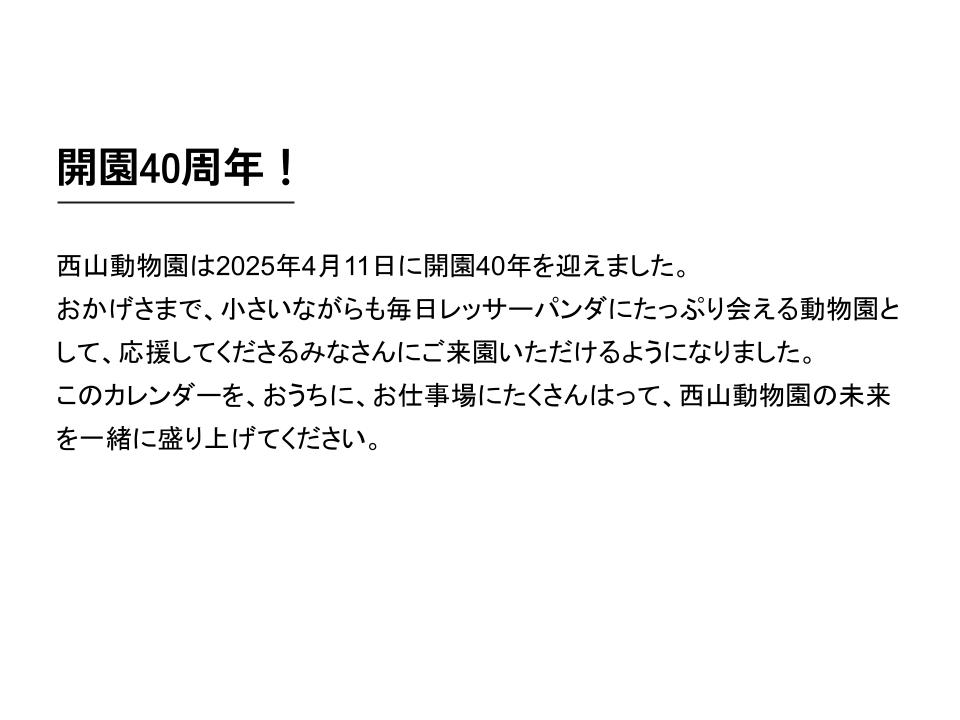 開園40周年！

西山動物園は2025年4月11日に開園40年を迎えました。
おかげさまで、小さいながらも毎日レッサーパンダにたっぷり会える動物園として、応援してくださるみなさんにご来園いただけるようになりました。
このカレンダーを、おうちに、お仕事場にたくさんはって、西山動物園の未来を一緒に盛り上げてください。